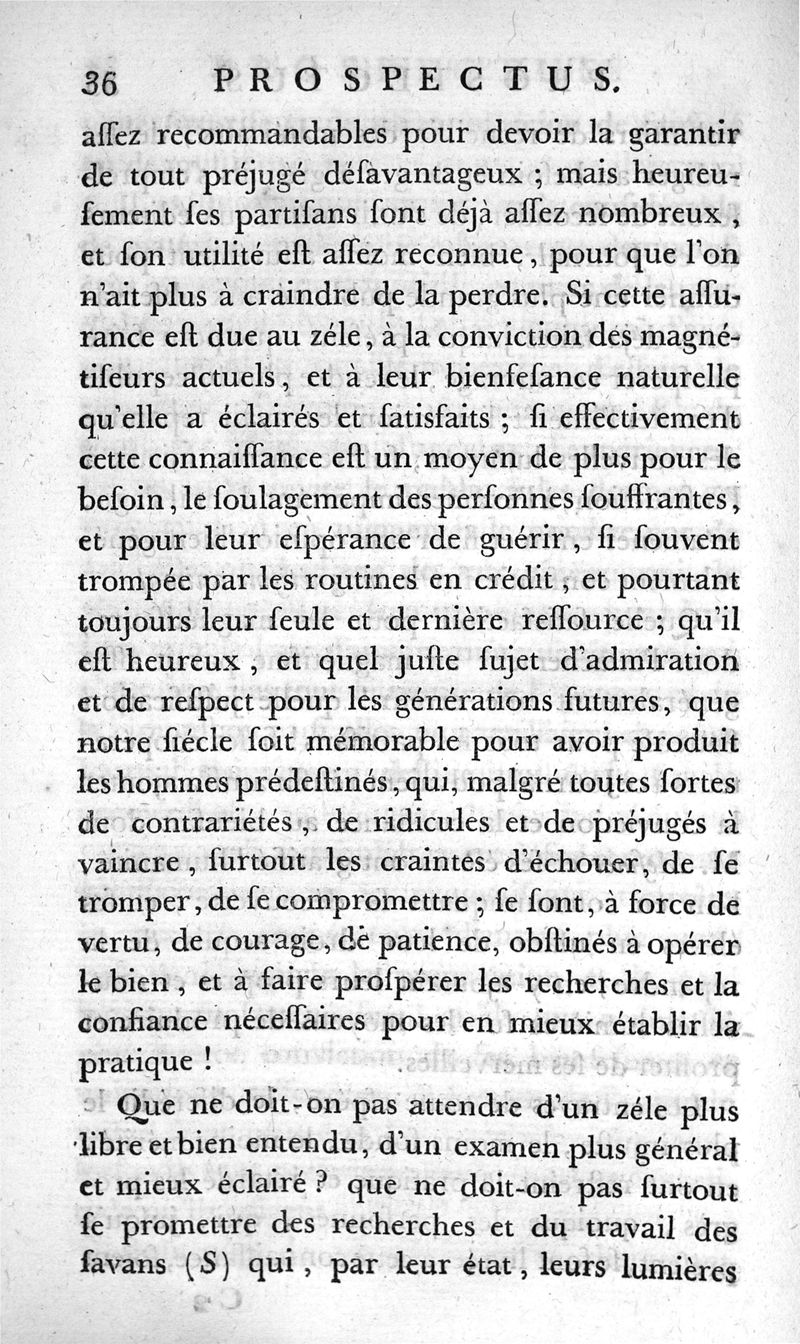 36 PROSPECTUS.

aſſez recommandables pour devoir la garantir de tout préjugé déſavantageux ; mais heureuſement ſes partiſans ſont déjà aſſez nombreux, et ſon utilité eſt aſſez reconnue, pour que l'on n'ait plus à craindre de la perdre. Si cette aſſurance eſt due au zéle, à la conviction des magnétiſeurs actuels, et à leur bienfeſance naturelle qu'elle a éclairés et ſatiſfaits ; ſi effectivement cette connaiſſance eſt un moyen de plus pour le beſoin, le ſoulagement des perſonnes ſouffrantes, et pour leur eſpérance de guérir, ſi ſouvent trompée par les routines en crédit, et pourtant toujours leur ſeule et dernière reſſource ; qu'il eſt heureux, et quel juſte ſujet d'admiration et de reſpect pour les générations futures, que notre ſiécle ſoit mémorable pour avoir produit les hommes prédeſtinés, qui, malgré toutes ſortes de contrariétés, de ridicules et de préjugés à vaincre, ſurtout les craintes d'échouer, de ſe tromper, de ſe compromettre ; ſe ſont, à force de vertu, de courage, de patience, obſtinés à opérer le bien, et à faire proſpérer les recherches et la confiance néceſſaires pour en mieux établir la pratique !

Que ne doit-on pas attendre d'un zéle plus libre et bien entendu, d'un examen plus général et mieux éclairé ? que ne doit-on pas ſurtout ſe promettre des recherches et du travail des ſavans (S) qui, par leur état, leurs lumières